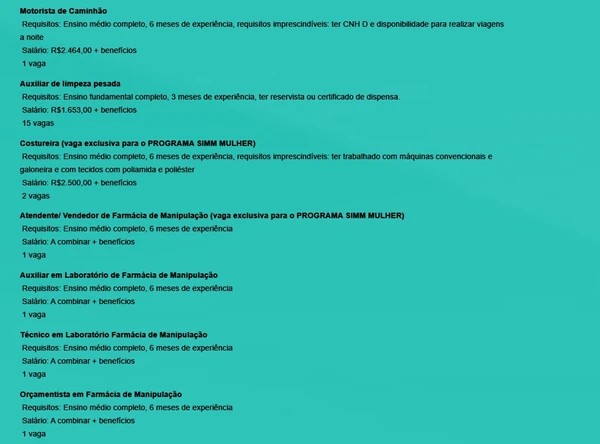 Motorista de Caminhão
Requisitos: Ensino médio completo, 6 meses de experiência, requisitos imprescindíveis: ter CNH D e disponibilidade para realizar viagens a noite
Salário: R$2.464,00 + benefícios
1 vaga

Auxiliar de limpeza pesada
Requisitos: Ensino fundamental completo, 3 meses de experiência, ter reservista ou certificado de dispensa.
Salário: R$1.653,00 + benefícios
15 vagas

Costureira (vaga exclusiva para o PROGRAMA SIMM MULHER)
Requisitos: Ensino médio completo, 6 meses de experiência, requisitos imprescindíveis: ter trabalhado com máquinas convencionais e galoneira e com tecidos com poliamida e poliéster
Salário: R$2.500,00 + benefícios
2 vagas

Atendente/ Vendedor de Farmácia de Manipulação (vaga exclusiva para o PROGRAMA SIMM MULHER)
Requisitos: Ensino médio completo, 6 meses de experiência
Salário: A combinar + benefícios
1 vaga

Auxiliar em Laboratório de Farmácia de Manipulação
Requisitos: Ensino médio completo, 6 meses de experiência
Salário: A combinar + benefícios
1 vaga

Técnico em Laboratório Farmácia de Manipulação
Requisitos: Ensino médio completo, 6 meses de experiência
Salário: A combinar + benefícios
1 vaga

Orçamentista em Farmácia de Manipulação
Requisitos: Ensino médio completo, 6 meses de experiência
Salário: A combinar + benefícios
1 vaga